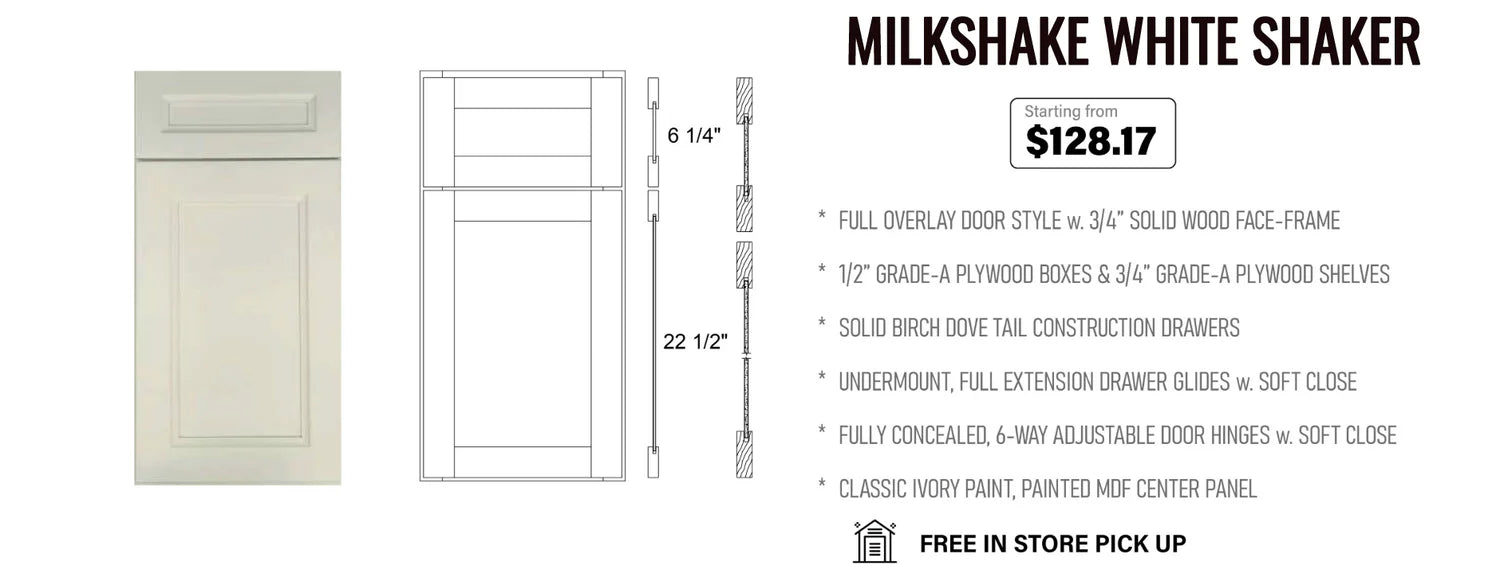 6 1/4"

22 1/2"

MILKSHAKE WHITE SHAKER

Starting from
$128.17

* FULL OVERLAY DOOR STYLE w. 3/4" SOLID WOOD FACE-FRAME

* 1/2" GRADE-A PLYWOOD BOXES & 3/4" GRADE-A PLYWOOD SHELVES

* SOLID BIRCH DOVE TAIL CONSTRUCTION DRAWERS

* UNDERMOUNT, FULL EXTENSION DRAWER GLIDES w. SOFT CLOSE

* FULLY CONCEALED, 6-WAY ADJUSTABLE DOOR HINGES w. SOFT CLOSE

* CLASSIC IVORY PAINT, PAINTED MDF CENTER PANEL

FREE IN STORE PICK UP